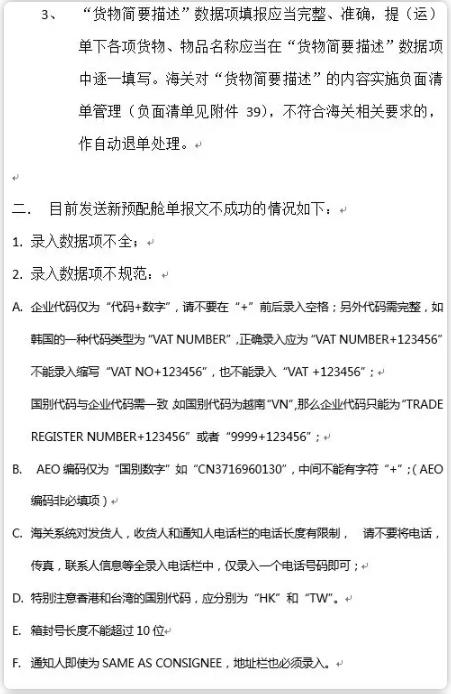 3、 “货物简要描述”数据项填报应当完整、准确，提（运）单下各项货物、物品名称应当在“货物简要描述”数据项中逐一填写。海关对“货物简要描述”的内容实施负面清单管理（负面清单见附件 39），不符合海关相关要求的，作自动退单处理。

二. 目前发送新预配舱单报文不成功的情况如下：

1. 录入数据项不全；

2. 录入数据项不规范：

A. 企业代码仅为“代码+数字”，请不要在“+”前后录入空格；另外代码需完整，如韩国的一种代码类型为“VAT NUMBER”，正确录入应为“VAT NUMBER+123456”不能录入缩写“VAT NO+123456”，也不能录入“VAT +123456”；

国别代码与企业代码需一致 如国别代码为越南“VN”,那么企业代码只能为“TRADE REGISTER NUMBER+123456”或者“9999+123456”；

B. AEO 编码仅为“国别数字”如“CN3716960130”，中间不能有字符“+”；（AEO 编码非必填项）

C. 海关系统对发货人，收货人和通知人电话栏的电话长度有限制， 请不要将电话，传真，联系人信息等全录入电话栏中，仅录入一个电话号码即可；

D. 特别注意香港和台湾的国别代码，应分别为“HK”和“TW”。

E. 箱封号长度不能超过 10 位

F. 通知人即使为 SAME AS CONSIGNEE，地址栏也必须录入。